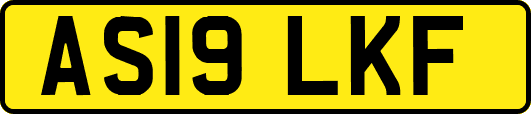 AS19 LKF